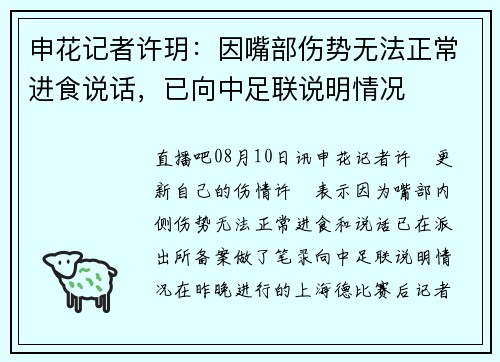 申花记者许玥：因嘴部伤势无法正常进食说话，已向中足联说明情况

直播吧08月10日讯申花记者许 更新自己的伤情许 表示因为嘴部内侧伤势无法正常进食和说话已在派出所备案做了笔录向中足联说明情况在昨晚进行的上海德比赛后记者